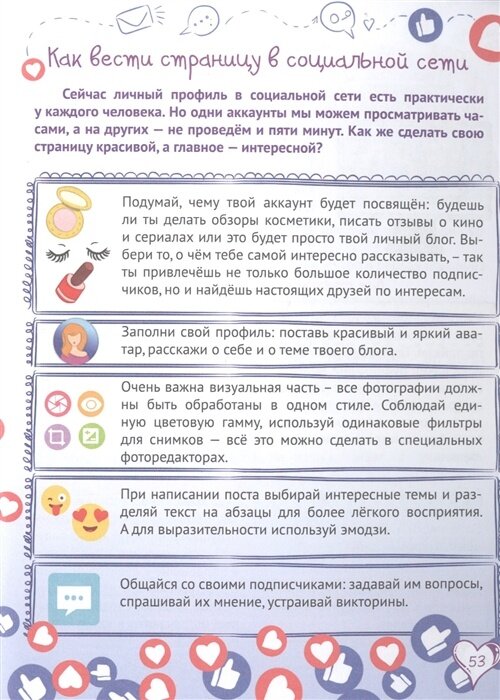 Как вести страницу в социальной сети

Сейчас личный профиль в социальной сети есть практически у каждого человека. Но одни аккаунты мы можем просматривать часами, а на других — не проведём и пяти минут. Как же сделать свою страницу красивой, а главное — интересной?

Подумай, чему твой аккаунт будет посвящён: будешь ли ты делать обзоры косметики, писать отзывы о кино и сериалах или это будет просто твой личный блог. Выбери то, о чём тебе самой интересно рассказывать, – так ты привлечёшь не только большое количество подписчиков, но и найдёшь настоящих друзей по интересам.

Заполни свой профиль: поставь красивый и яркий аватар, расскажи о себе и о теме твоего блога.

Очень важна визуальная часть – все фотографии должны быть обработаны в одном стиле. Соблюдай единую цветовую гамму, используй одинаковые фильтры для снимков — всё это можно сделать в специальных фоторедакторах.

При написании поста выбирай интересные темы и разделяй текст на абзацы для более лёгкого восприятия. А для выразительности используй эмодзи.

Общайся со своими подписчиками: задавай им вопросы, спрашивай их мнение, устраивай викторины.

53